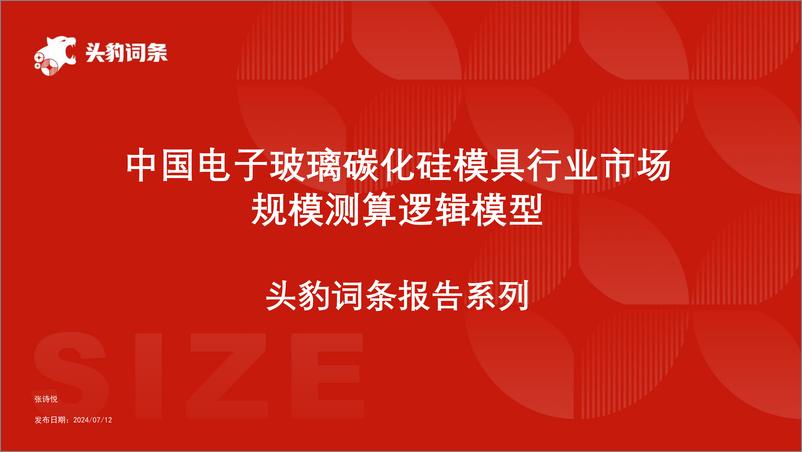 头豹词条

中国电子玻璃碳化硅模具行业市场规模测算逻辑模型

头豹词条报告系列

SIZE

张诗悦

发布日期：2024/07/12